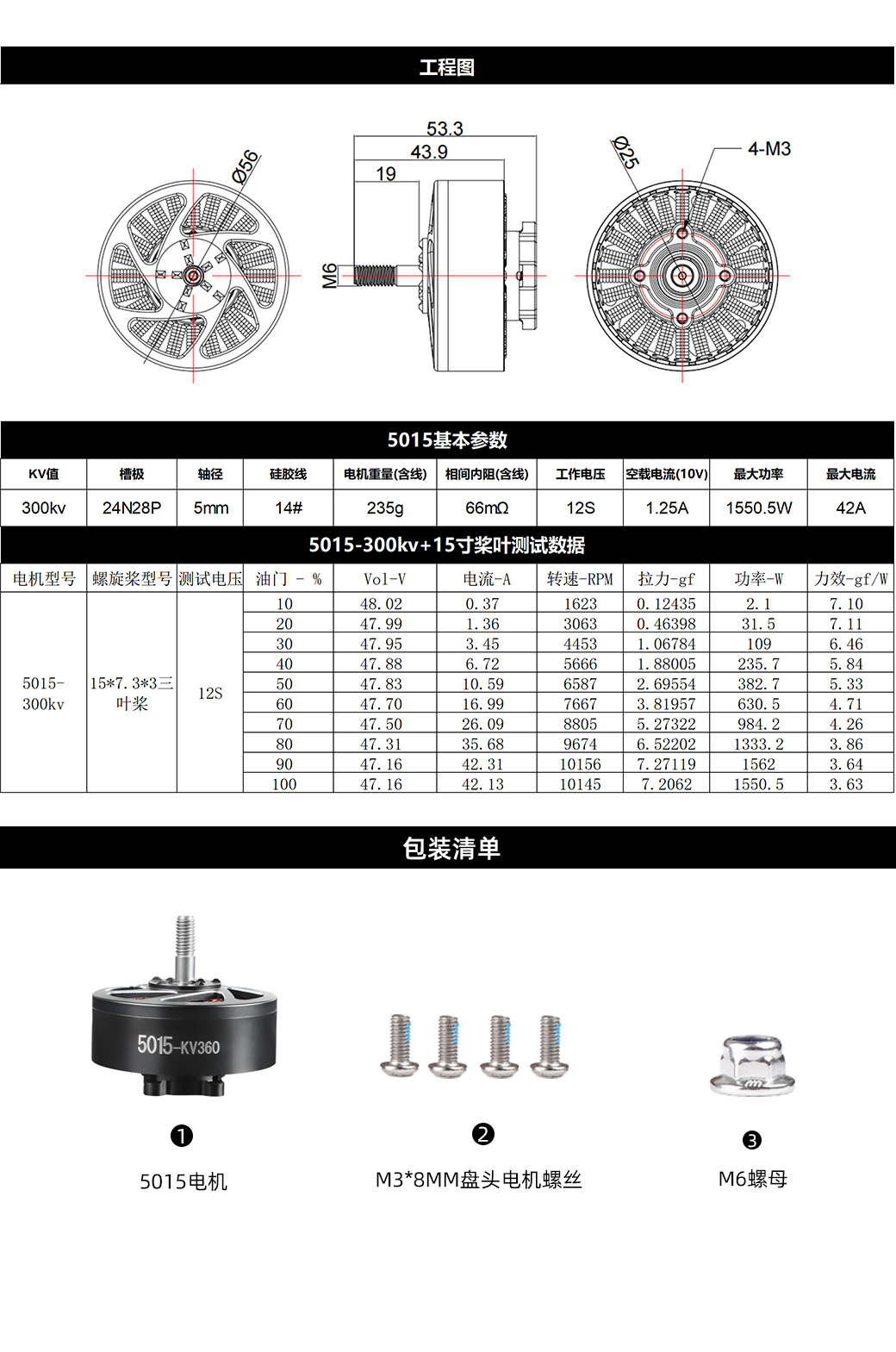 工程图

Ø56

53.3
43.9
19
M6

Ø25
4-M3

5015基本参数

| KV值 | 槽极 | 轴径 | 硅胶线 | 电机重量(含线) | 相间内阻(含线) | 工作电压 | 空载电流(10V) | 最大功率 | 最大电流 |
|---|---|---|---|---|---|---|---|---|---|
| 300kv | 24N28P | 5mm | 14# | 235g | 66mΩ | 12S | 1.25A | 1550.5W | 42A |

5015-300kv+15寸桨叶测试数据

| 电机型号 | 螺旋桨型号 | 测试电压 | 油门 - % | Vol-V | 电流-A | 转速-RPM | 拉力-gf | 功率-W | 力效-gf/W |
|---|---|---|---|---|---|---|---|---|---|
| 5015-300kv | 15*7.3*3三叶桨 | 12S | 10 | 48.02 | 0.37 | 1623 | 0.12435 | 2.1 | 7.10 |
| | | | 20 | 47.99 | 1.36 | 3063 | 0.46398 | 31.5 | 7.11 |
| | | | 30 | 47.95 | 3.45 | 4453 | 1.06784 | 109 | 6.46 |
| | | | 40 | 47.88 | 6.72 | 5666 | 1.88005 | 235.7 | 5.84 |
| | | | 50 | 47.83 | 10.59 | 6587 | 2.69554 | 382.7 | 5.33 |
| | | | 60 | 47.70 | 16.99 | 7667 | 3.81957 | 630.5 | 4.71 |
| | | | 70 | 47.50 | 26.09 | 8805 | 5.27322 | 984.2 | 4.26 |
| | | | 80 | 47.31 | 35.68 | 9674 | 6.52202 | 1333.2 | 3.86 |
| | | | 90 | 47.16 | 42.31 | 10156 | 7.27119 | 1562 | 3.64 |
| | | | 100 | 47.16 | 42.13 | 10145 | 7.2062 | 1550.5 | 3.63 |

包装清单

5015-KV360

❶
5015电机

❷
M3*8MM盘头电机螺丝

❸
M6螺母